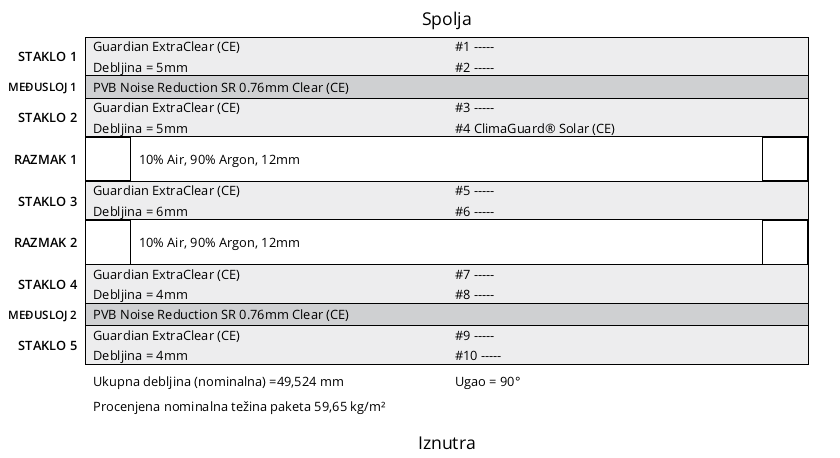 Spolja

| | | |
|---|---|---|
| STAKLO 1 | Guardian ExtraClear (CE) | #1 ----- |
| | Debljina = 5mm | #2 ----- |
| MEĐUSLOJ 1 | PVB Noise Reduction SR 0.76mm Clear (CE) | |
| STAKLO 2 | Guardian ExtraClear (CE) | #3 ----- |
| | Debljina = 5mm | #4 ClimaGuard® Solar (CE) |
| RAZMAK 1 | 10% Air, 90% Argon, 12mm | |
| STAKLO 3 | Guardian ExtraClear (CE) | #5 ----- |
| | Debljina = 6mm | #6 ----- |
| RAZMAK 2 | 10% Air, 90% Argon, 12mm | |
| STAKLO 4 | Guardian ExtraClear (CE) | #7 ----- |
| | Debljina = 4mm | #8 ----- |
| MEĐUSLOJ 2 | PVB Noise Reduction SR 0.76mm Clear (CE) | |
| STAKLO 5 | Guardian ExtraClear (CE) | #9 ----- |
| | Debljina = 4mm | #10 ----- |

Ukupna debljina (nominalna) =49,524 mm Ugao = 90°

Procenjena nominalna težina paketa 59,65 kg/m²

Iznutra